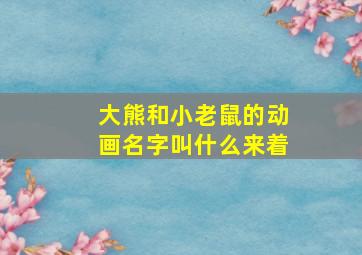 大熊和小老鼠的动画名字叫什么来着